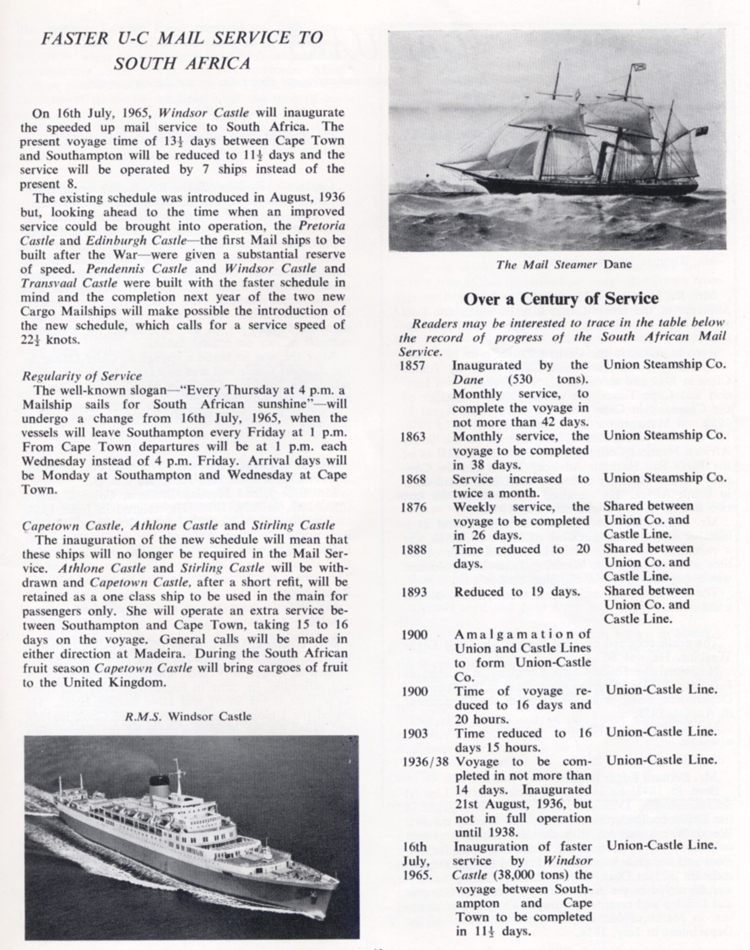 FASTER U-C MAIL SERVICE TO SOUTH AFRICA

On 16th July, 1965, Windsor Castle will inaugurate the speeded up mail service to South Africa. The present voyage time of $13\frac{1}{2}$ days between Cape Town and Southampton will be reduced to $11\frac{1}{2}$ days and the service will be operated by 7 ships instead of the present 8.

The existing schedule was introduced in August, 1936 but, looking ahead to the time when an improved service could be brought into operation, the Pretoria Castle and Edinburgh Castle—the first Mail ships to be built after the War—were given a substantial reserve of speed. Pendennis Castle and Windsor Castle and Transvaal Castle were built with the faster schedule in mind and the completion next year of the two new Cargo Mailships will make possible the introduction of the new schedule, which calls for a service speed of $22\frac{1}{2}$ knots.

Regularity of Service

The well-known slogan—"Every Thursday at 4 p.m. a Mailship sails for South African sunshine"—will undergo a change from 16th July, 1965, when the vessels will leave Southampton every Friday at 1 p.m. From Cape Town departures will be at 1 p.m. each Wednesday instead of 4 p.m. Friday. Arrival days will be Monday at Southampton and Wednesday at Cape Town.

Capetown Castle, Athlone Castle and Stirling Castle

The inauguration of the new schedule will mean that these ships will no longer be required in the Mail Service. Athlone Castle and Stirling Castle will be withdrawn and Capetown Castle, after a short refit, will be retained as a one class ship to be used in the main for passengers only. She will operate an extra service between Southampton and Cape Town, taking 15 to 16 days on the voyage. General calls will be made in either direction at Madeira. During the South African fruit season Capetown Castle will bring cargoes of fruit to the United Kingdom.

R.M.S. Windsor Castle

The Mail Steamer Dane

Over a Century of Service

Readers may be interested to trace in the table below the record of progress of the South African Mail Service.

| | | |
|---|---|---|
| 1857 | Inaugurated by the Dane (530 tons). Monthly service, to complete the voyage in not more than 42 days. | Union Steamship Co. |
| 1863 | Monthly service, the voyage to be completed in 38 days. | Union Steamship Co. |
| 1868 | Service increased to twice a month. | Union Steamship Co. |
| 1876 | Weekly service, the voyage to be completed in 26 days. | Shared between Union Co. and Castle Line. |
| 1888 | Time reduced to 20 days. | Shared between Union Co. and Castle Line. |
| 1893 | Reduced to 19 days. | Shared between Union Co. and Castle Line. |
| 1900 | Amalgamation of Union and Castle Lines to form Union-Castle Co. | |
| 1900 | Time of voyage reduced to 16 days and 20 hours. | Union-Castle Line. |
| 1903 | Time reduced to 16 days 15 hours. | Union-Castle Line. |
| 1936/38 | Voyage to be completed in not more than 14 days. Inaugurated 21st August, 1936, but not in full operation until 1938. | Union-Castle Line. |
| 16th July, 1965. | Inauguration of faster service by Windsor Castle (38,000 tons) the voyage between Southampton and Cape Town to be completed in $11\frac{1}{2}$ days. | Union-Castle Line. |